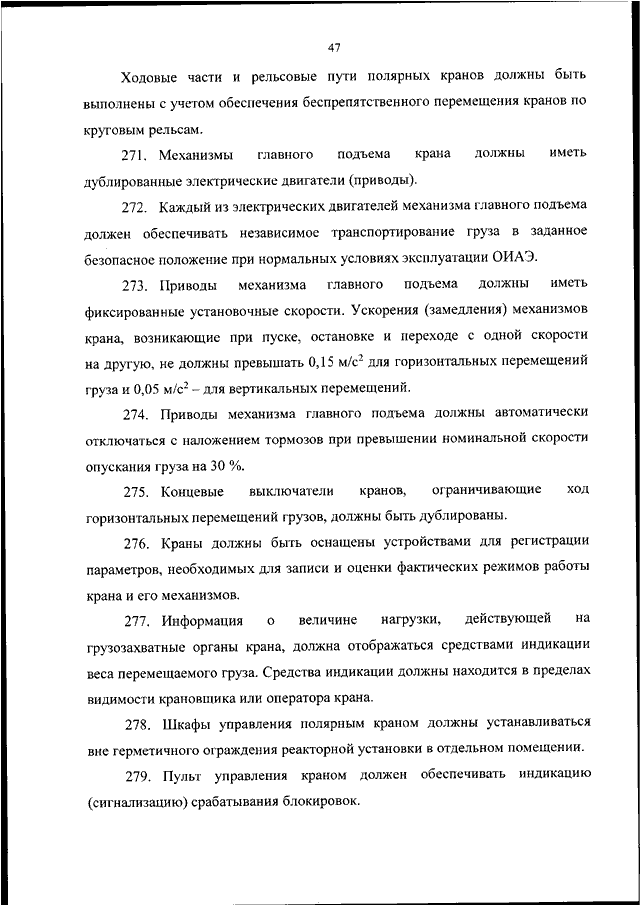 47

Ходовые части и рельсовые пути полярных кранов должны быть выполнены с учетом обеспечения беспрепятственного перемещения кранов по круговым рельсам.

271. Механизмы главного подъема крана должны иметь дублированные электрические двигатели (приводы).

272. Каждый из электрических двигателей механизма главного подъема должен обеспечивать независимое транспортирование груза в заданное безопасное положение при нормальных условиях эксплуатации ОИАЭ.

273. Приводы механизма главного подъема должны иметь фиксированные установочные скорости. Ускорения (замедления) механизмов крана, возникающие при пуске, остановке и переходе с одной скорости на другую, не должны превышать 0,15 м/с$^2$ для горизонтальных перемещений груза и 0,05 м/с$^2$ – для вертикальных перемещений.

274. Приводы механизма главного подъема должны автоматически отключаться с наложением тормозов при превышении номинальной скорости опускания груза на 30 %.

275. Концевые выключатели кранов, ограничивающие ход горизонтальных перемещений грузов, должны быть дублированы.

276. Краны должны быть оснащены устройствами для регистрации параметров, необходимых для записи и оценки фактических режимов работы крана и его механизмов.

277. Информация о величине нагрузки, действующей на грузозахватные органы крана, должна отображаться средствами индикации веса перемещаемого груза. Средства индикации должны находится в пределах видимости крановщика или оператора крана.

278. Шкафы управления полярным краном должны устанавливаться вне герметичного ограждения реакторной установки в отдельном помещении.

279. Пульт управления краном должен обеспечивать индикацию (сигнализацию) срабатывания блокировок.